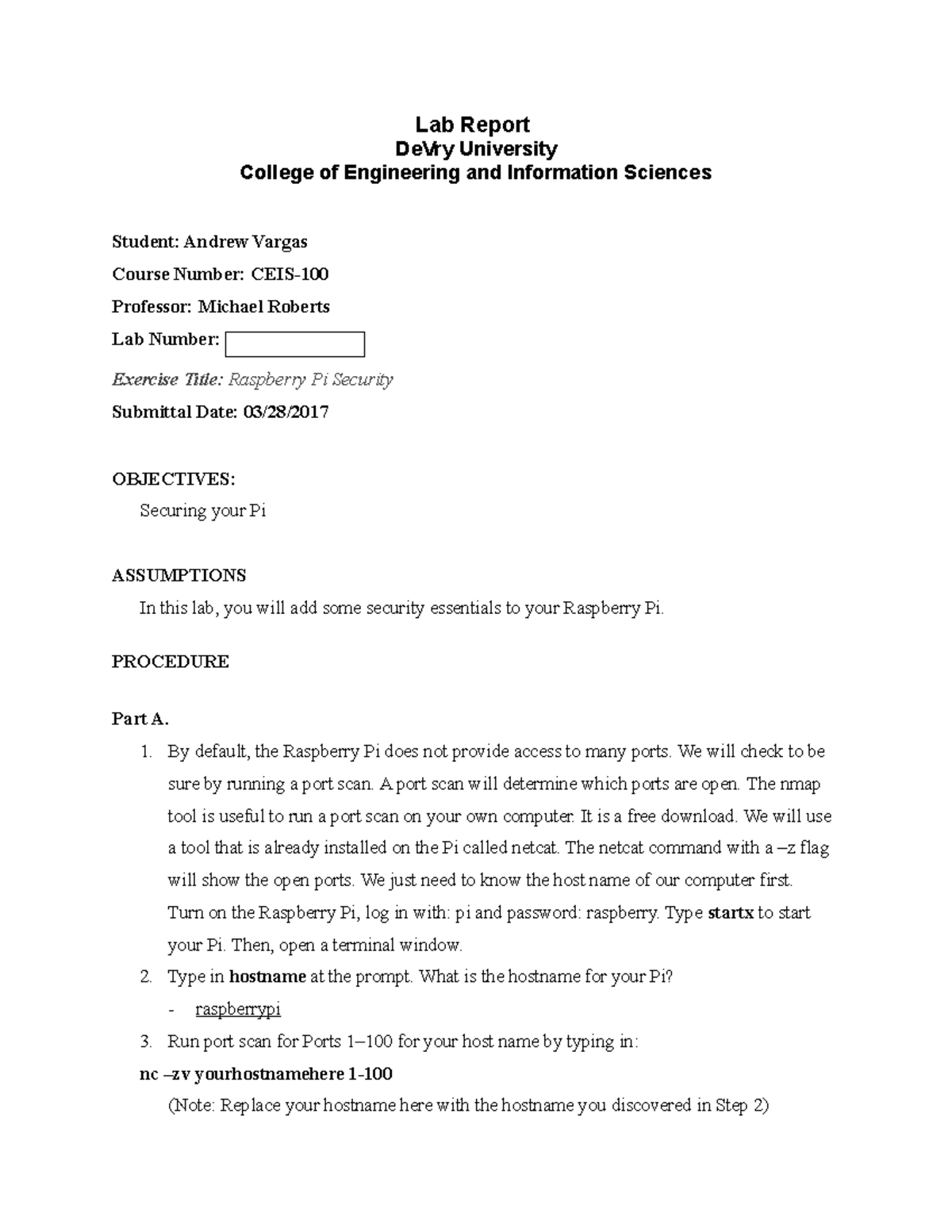 Lab Report
DeVry University
College of Engineering and Information Sciences

Student: Andrew Vargas

Course Number: CEIS-100

Professor: Michael Roberts

Lab Number:

Exercise Title: Raspberry Pi Security

Submittal Date: 03/28/2017

OBJECTIVES:

Securing your Pi

ASSUMPTIONS

In this lab, you will add some security essentials to your Raspberry Pi.

PROCEDURE

Part A.

1. By default, the Raspberry Pi does not provide access to many ports. We will check to be sure by running a port scan. A port scan will determine which ports are open. The nmap tool is useful to run a port scan on your own computer. It is a free download. We will use a tool that is already installed on the Pi called netcat. The netcat command with a –z flag will show the open ports. We just need to know the host name of our computer first. Turn on the Raspberry Pi, log in with: pi and password: raspberry. Type startx to start your Pi. Then, open a terminal window.
2. Type in hostname at the prompt. What is the hostname for your Pi?
- raspberrypi
3. Run port scan for Ports 1–100 for your host name by typing in:
nc –zv yourhostnamehere 1-100
(Note: Replace your hostname here with the hostname you discovered in Step 2)